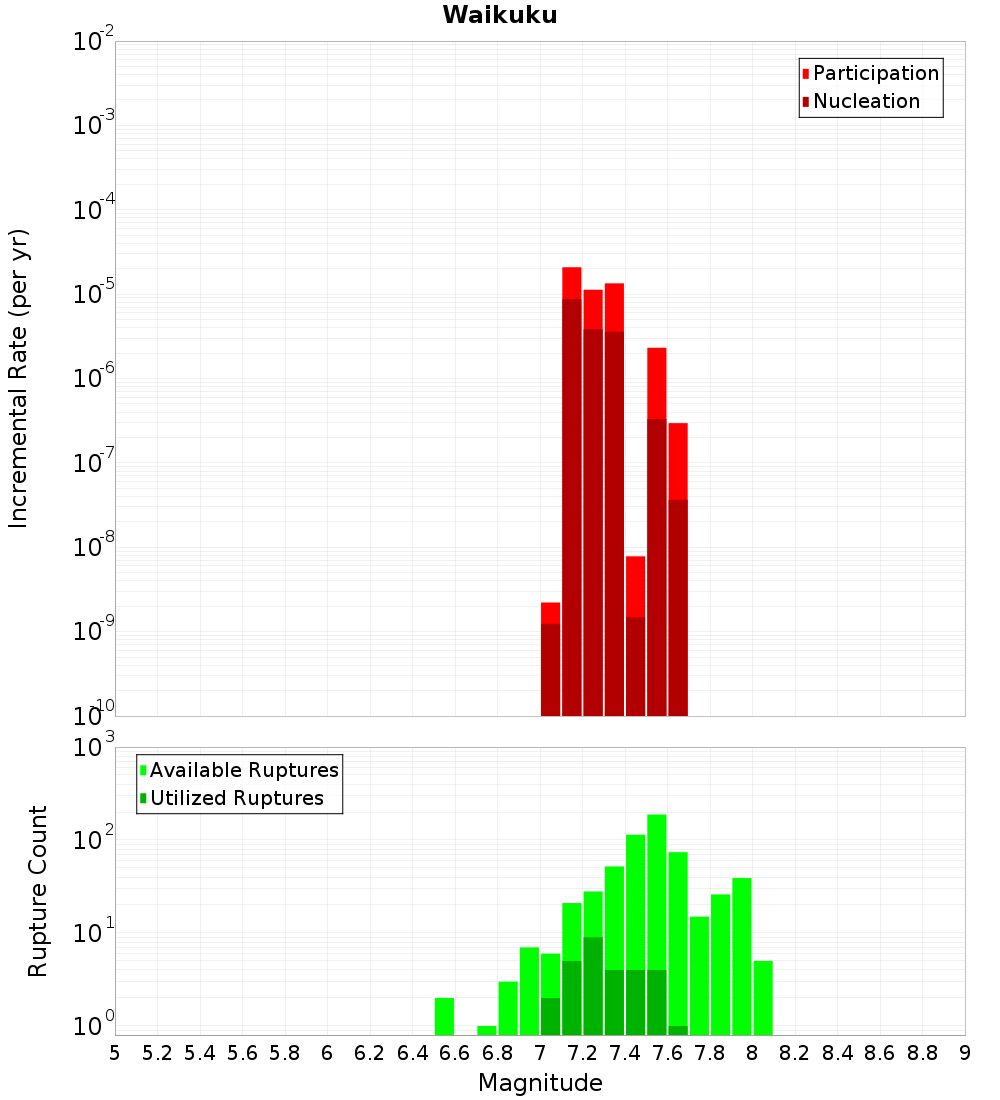 Waikuku

Participation
Nucleation

Incremental Rate (per yr)

$10^{-2}$
$10^{-3}$
$10^{-4}$
$10^{-5}$
$10^{-6}$
$10^{-7}$
$10^{-8}$
$10^{-9}$
$10^{-10}$

Available Ruptures
Utilized Ruptures

Rupture Count

$10^{3}$
$10^{2}$
$10^{1}$
$10^{0}$

5 5.2 5.4 5.6 5.8 6 6.2 6.4 6.6 6.8 7 7.2 7.4 7.6 7.8 8 8.2 8.4 8.6 8.8 9

Magnitude